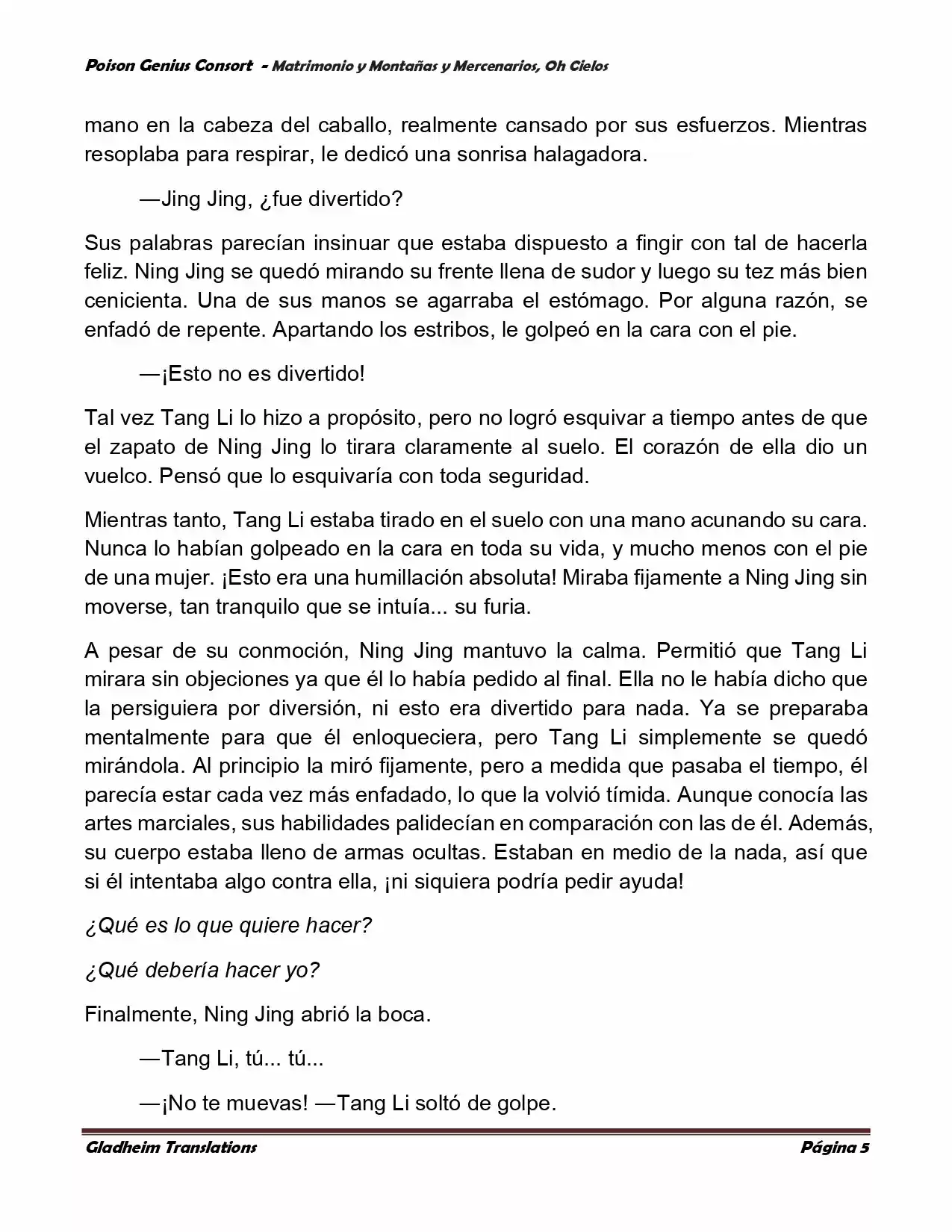 Poison Genius Consort - Matrimonio y Montañas y Mercenarios, Oh Cielos

mano en la cabeza del caballo, realmente cansado por sus esfuerzos. Mientras resoplaba para respirar, le dedicó una sonrisa halagadora.

—Jing Jing, ¿fue divertido?

Sus palabras parecían insinuar que estaba dispuesto a fingir con tal de hacerla feliz. Ning Jing se quedó mirando su frente llena de sudor y luego su tez más bien cenicienta. Una de sus manos se agarraba el estómago. Por alguna razón, se enfadó de repente. Apartando los estribos, le golpeó en la cara con el pie.

—¡Esto no es divertido!

Tal vez Tang Li lo hizo a propósito, pero no logró esquivar a tiempo antes de que el zapato de Ning Jing lo tirara claramente al suelo. El corazón de ella dio un vuelco. Pensó que lo esquivaría con toda seguridad.

Mientras tanto, Tang Li estaba tirado en el suelo con una mano acunando su cara. Nunca lo habían golpeado en la cara en toda su vida, y mucho menos con el pie de una mujer. ¡Esto era una humillación absoluta! Miraba fijamente a Ning Jing sin moverse, tan tranquilo que se intuía... su furia.

A pesar de su conmoción, Ning Jing mantuvo la calma. Permitió que Tang Li mirara sin objeciones ya que él lo había pedido al final. Ella no le había dicho que la persiguiera por diversión, ni esto era divertido para nada. Ya se preparaba mentalmente para que él enloqueciera, pero Tang Li simplemente se quedó mirándola. Al principio la miró fijamente, pero a medida que pasaba el tiempo, él parecía estar cada vez más enfadado, lo que la volvió tímida. Aunque conocía las artes marciales, sus habilidades palidecían en comparación con las de él. Además, su cuerpo estaba lleno de armas ocultas. Estaban en medio de la nada, así que si él intentaba algo contra ella, ¡ni siquiera podría pedir ayuda!

¿Qué es lo que quiere hacer?

¿Qué debería hacer yo?

Finalmente, Ning Jing abrió la boca.

—Tang Li, tú... tú...

—¡No te muevas! —Tang Li soltó de golpe.

Gladheim Translations Página 5